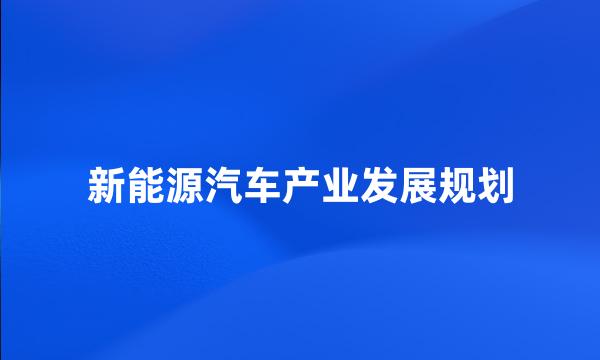 新能源汽车产业发展规划